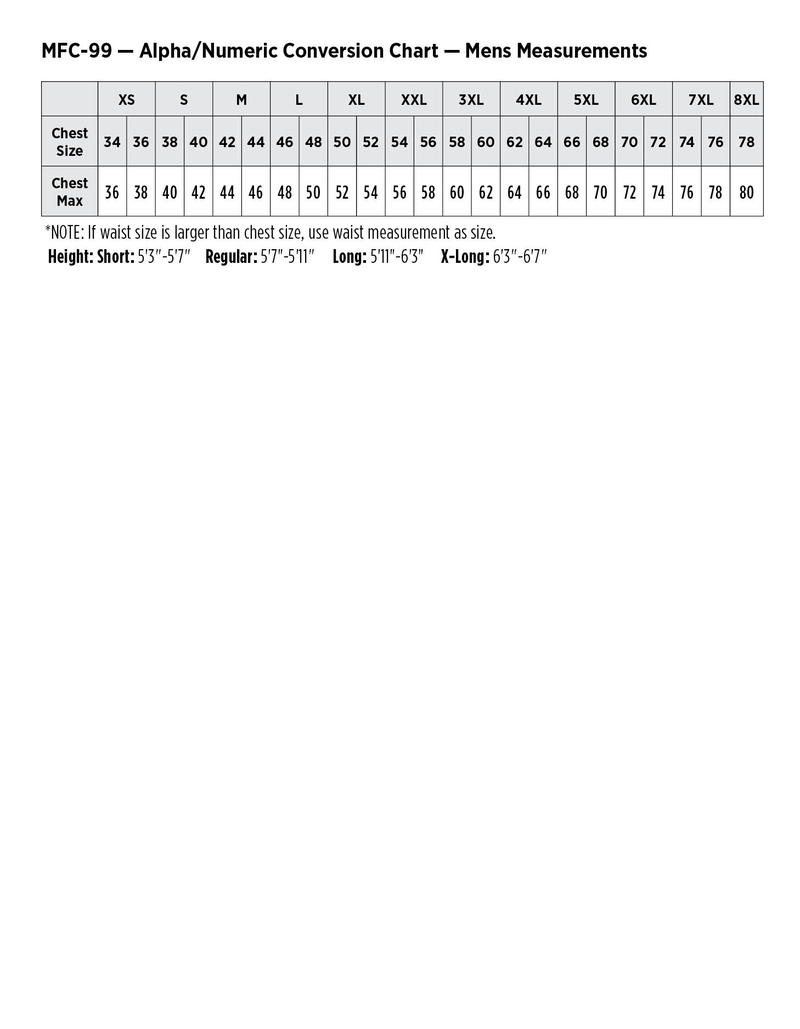 MFC-99 — Alpha/Numeric Conversion Chart — Mens Measurements

| | XS | | S | | M | | L | | XL | | XXL | | 3XL | | 4XL | | 5XL | | 6XL | | 7XL | | 8XL |
|---|---|---|---|---|---|---|---|---|---|---|---|---|---|---|---|---|---|---|---|---|---|---|---|
| Chest Size | 34 | 36 | 38 | 40 | 42 | 44 | 46 | 48 | 50 | 52 | 54 | 56 | 58 | 60 | 62 | 64 | 66 | 68 | 70 | 72 | 74 | 76 | 78 |
| Chest Max | 36 | 38 | 40 | 42 | 44 | 46 | 48 | 50 | 52 | 54 | 56 | 58 | 60 | 62 | 64 | 66 | 68 | 70 | 72 | 74 | 76 | 78 | 80 |

*NOTE: If waist size is larger than chest size, use waist measurement as size.

Height: Short: 5'3"-5'7"   Regular: 5'7"-5'11"   Long: 5'11"-6'3"   X-Long: 6'3"-6'7"